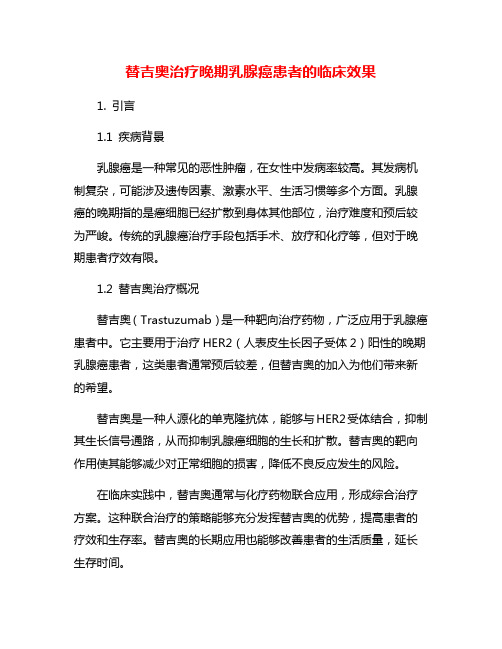 替吉奥治疗晚期乳腺癌患者的临床效果

1. 引言

1.1 疾病背景

乳腺癌是一种常见的恶性肿瘤，在女性中发病率较高。其发病机制复杂，可能涉及遗传因素、激素水平、生活习惯等多个方面。乳腺癌的晚期指的是癌细胞已经扩散到身体其他部位，治疗难度和预后较为严峻。传统的乳腺癌治疗手段包括手术、放疗和化疗等，但对于晚期患者疗效有限。

1.2 替吉奥治疗概况

替吉奥（Trastuzumab）是一种靶向治疗药物，广泛应用于乳腺癌患者中。它主要用于治疗 HER2（人表皮生长因子受体 2）阳性的晚期乳腺癌患者，这类患者通常预后较差，但替吉奥的加入为他们带来新的希望。

替吉奥是一种人源化的单克隆抗体，能够与HER2受体结合，抑制其生长信号通路，从而抑制乳腺癌细胞的生长和扩散。替吉奥的靶向作用使其能够减少对正常细胞的损害，降低不良反应发生的风险。

在临床实践中，替吉奥通常与化疗药物联合应用，形成综合治疗方案。这种联合治疗的策略能够充分发挥替吉奥的优势，提高患者的疗效和生存率。替吉奥的长期应用也能够改善患者的生活质量，延长生存时间。